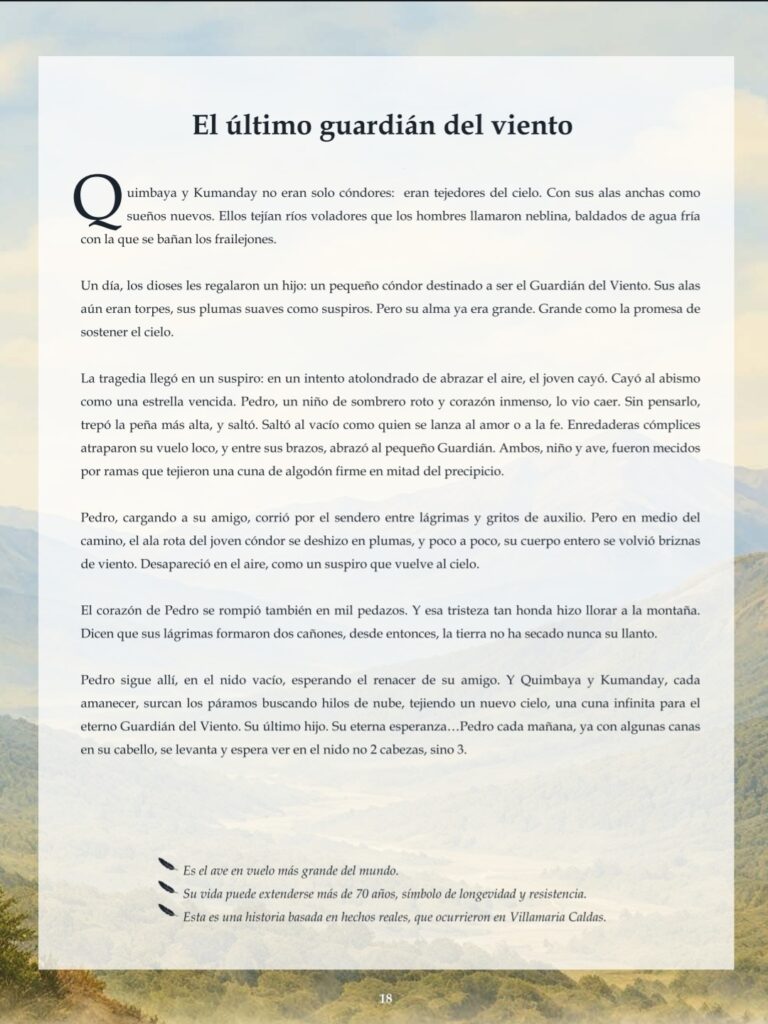 El último guardián del viento

Quimbaya y Kumanday no eran solo cóndores: eran tejedores del cielo. Con sus alas anchas como sueños nuevos. Ellos tejían ríos voladores que los hombres llamaron neblina, baldados de agua fría con la que se bañan los frailejones.

Un día, los dioses les regalaron un hijo: un pequeño cóndor destinado a ser el Guardián del Viento. Sus alas aún eran torpes, sus plumas suaves como suspiros. Pero su alma ya era grande. Grande como la promesa de sostener el cielo.

La tragedia llegó en un suspiro: en un intento atolondrado de abrazar el aire, el joven cayó. Cayó al abismo como una estrella vencida. Pedro, un niño de sombrero roto y corazón inmenso, lo vio caer. Sin pensarlo, trepó la peña más alta, y saltó. Saltó al vacío como quien se lanza al amor o a la fe. Enredaderas cómplices atraparon su vuelo loco, y entre sus brazos, abrazó al pequeño Guardián. Ambos, niño y ave, fueron mecidos por ramas que tejieron una cuna de algodón firme en mitad del precipicio.

Pedro, cargando a su amigo, corrió por el sendero entre lágrimas y gritos de auxilio. Pero en medio del camino, el ala rota del joven cóndor se deshizo en plumas, y poco a poco, su cuerpo entero se volvió briznas de viento. Desapareció en el aire, como un suspiro que vuelve al cielo.

El corazón de Pedro se rompió también en mil pedazos. Y esa tristeza tan honda hizo llorar a la montaña. Dicen que sus lágrimas formaron dos cañones, desde entonces, la tierra no ha secado nunca su llanto.

Pedro sigue allí, en el nido vacío, esperando el renacer de su amigo. Y Quimbaya y Kumanday, cada amanecer, surcan los páramos buscando hilos de nube, tejiendo un nuevo cielo, una cuna infinita para el eterno Guardián del Viento. Su último hijo. Su eterna esperanza…Pedro cada mañana, ya con algunas canas en su cabello, se levanta y espera ver en el nido no 2 cabezas, sino 3.

Es el ave en vuelo más grande del mundo.
Su vida puede extenderse más de 70 años, símbolo de longevidad y resistencia.
Esta es una historia basada en hechos reales, que ocurrieron en Villamaria Caldas.

18